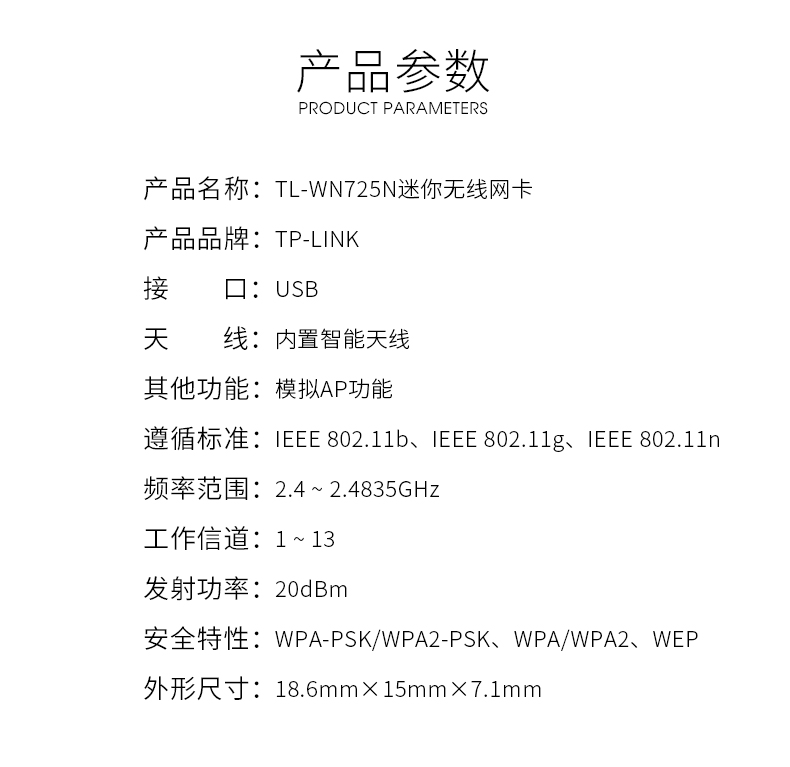 产品参数
PRODUCT PARAMETERS

产品名称：TL-WN725N迷你无线网卡

产品品牌：TP-LINK

接　　口：USB

天　　线：内置智能天线

其他功能：模拟AP功能

遵循标准：IEEE 802.11b、IEEE 802.11g、IEEE 802.11n

频率范围：2.4 ~ 2.4835GHz

工作信道：1 ~ 13

发射功率：20dBm

安全特性：WPA-PSK/WPA2-PSK、WPA/WPA2、WEP

外形尺寸：18.6mm×15mm×7.1mm